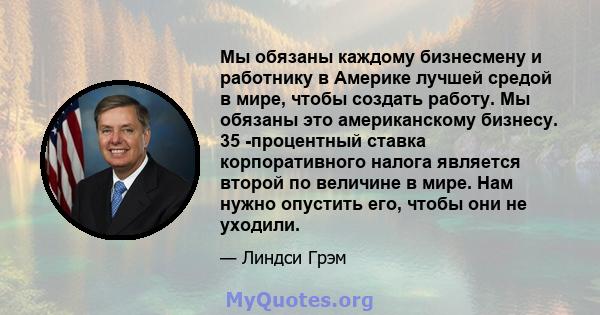 Мы обязаны каждому бизнесмену и работнику в Америке лучшей средой в мире, чтобы создать работу. Мы обязаны это американскому бизнесу. 35 -процентный ставка корпоративного налога является второй по величине в мире. Нам нужно опустить его, чтобы они не уходили.

— Линдси Грэм

MyQuotes.org